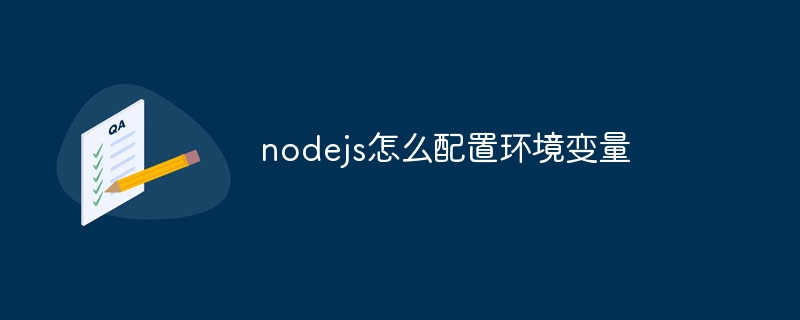 QA

nodejs怎么配置环境变量